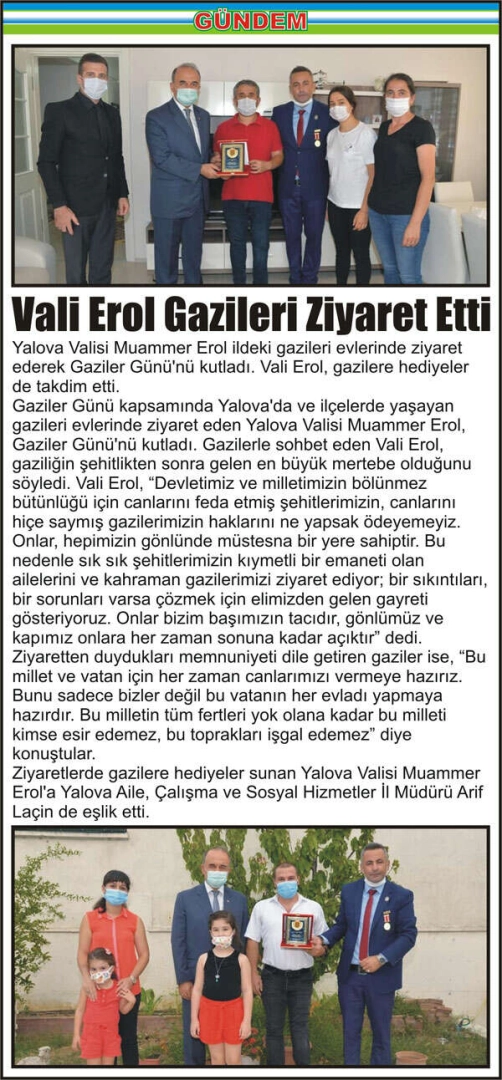 GÜNDEM

Vali Erol Gazileri Ziyaret Etti

Yalova Valisi Muammer Erol ildeki gazileri evlerinde ziyaret ederek Gaziler Günü'nü kutladı. Vali Erol, gazilere hediyeler de takdim etti.

Gaziler Günü kapsamında Yalova'da ve ilçelerde yaşayan gazileri evlerinde ziyaret eden Yalova Valisi Muammer Erol, Gaziler Günü'nü kutladı. Gazilerle sohbet eden Vali Erol, gaziliğin şehitlikten sonra gelen en büyük mertebe olduğunu söyledi. Vali Erol, "Devletimiz ve milletimizin bölünmez bütünlüğü için canlarını feda etmiş şehitlerimizin, canlarını hiçe saymış gazilerimizin haklarını ne yapsak ödeyemeyiz. Onlar, hepimizin gönlünde müstesna bir yere sahiptir. Bu nedenle sık sık şehitlerimizin kıymetli bir emaneti olan ailelerini ve kahraman gazilerimizi ziyaret ediyor; bir sıkıntıları, bir sorunları varsa çözmek için elimizden gelen gayreti gösteriyoruz. Onlar bizim başımızın tacıdır, gönlümüz ve kapımız onlara her zaman sonuna kadar açıktır" dedi.

Ziyaretten duydukları memnuniyeti dile getiren gaziler ise, "Bu millet ve vatan için her zaman canlarımızı vermeye hazırız. Bunu sadece bizler değil bu vatanın her evladı yapmaya hazırdır. Bu milletin tüm fertleri yok olana kadar bu milleti kimse esir edemez, bu toprakları işgal edemez" diye konuştular.

Ziyaretlerde gazilere hediyeler sunan Yalova Valisi Muammer Erol'a Yalova Aile, Çalışma ve Sosyal Hizmetler İl Müdürü Arif Laçin de eşlik etti.